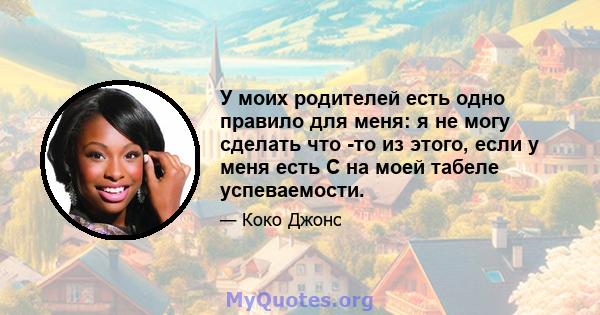 У моих родителей есть одно правило для меня: я не могу сделать что -то из этого, если у меня есть C на моей табеле успеваемости.

— Коко Джонс

MyQuotes.org